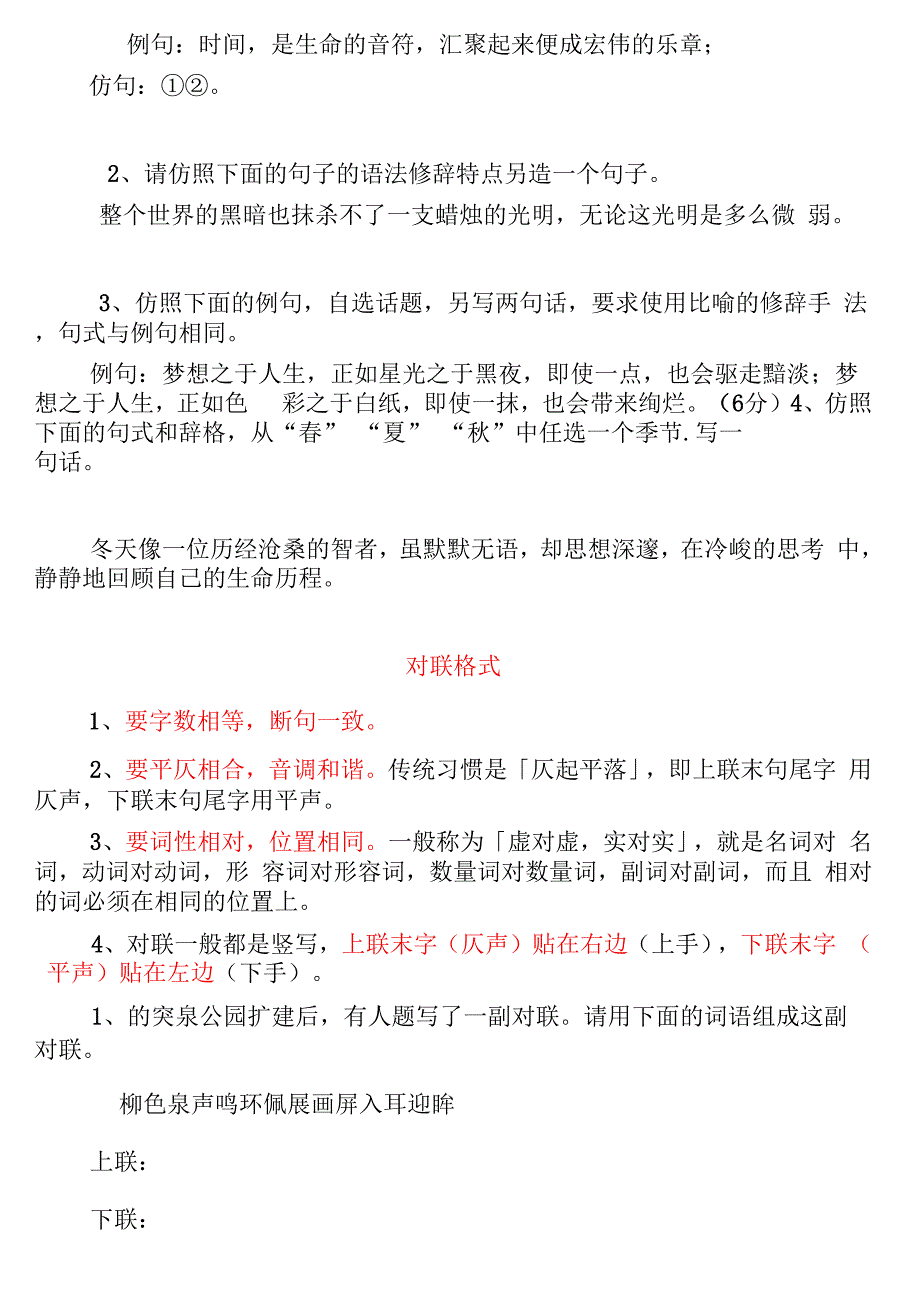 例句：时间，是生命的音符，汇聚起来便成宏伟的乐章；

仿句：①②。

2、请仿照下面的句子的语法修辞特点另造一个句子。

整个世界的黑暗也抹杀不了一支蜡烛的光明，无论这光明是多么微 弱。

3、仿照下面的例句，自选话题，另写两句话，要求使用比喻的修辞手 法，句式与例句相同。

例句：梦想之于人生，正如星光之于黑夜，即使一点，也会驱走黯淡；梦想之于人生，正如色 彩之于白纸，即使一抹，也会带来绚烂。（6分）4、仿照下面的句式和辞格，从“春” “夏” “秋”中任选一个季节.写一句话。

冬天像一位历经沧桑的智者，虽默默无语，却思想深邃，在冷峻的思考 中，静静地回顾自己的生命历程。

对联格式

1、要字数相等，断句一致。

2、要平仄相合，音调和谐。传统习惯是「仄起平落」，即上联末句尾字 用仄声，下联末句尾字用平声。

3、要词性相对，位置相同。一般称为「虚对虚，实对实」，就是名词对 名词，动词对动词，形 容词对形容词，数量词对数量词，副词对副词，而且 相对的词必须在相同的位置上。

4、对联一般都是竖写，上联末字（仄声）贴在右边（上手），下联末字 （平声）贴在左边（下手）。

1、的突泉公园扩建后，有人题写了一副对联。请用下面的词语组成这副对联。

柳色泉声鸣环佩展画屏入耳迎眸

上联：

下联：